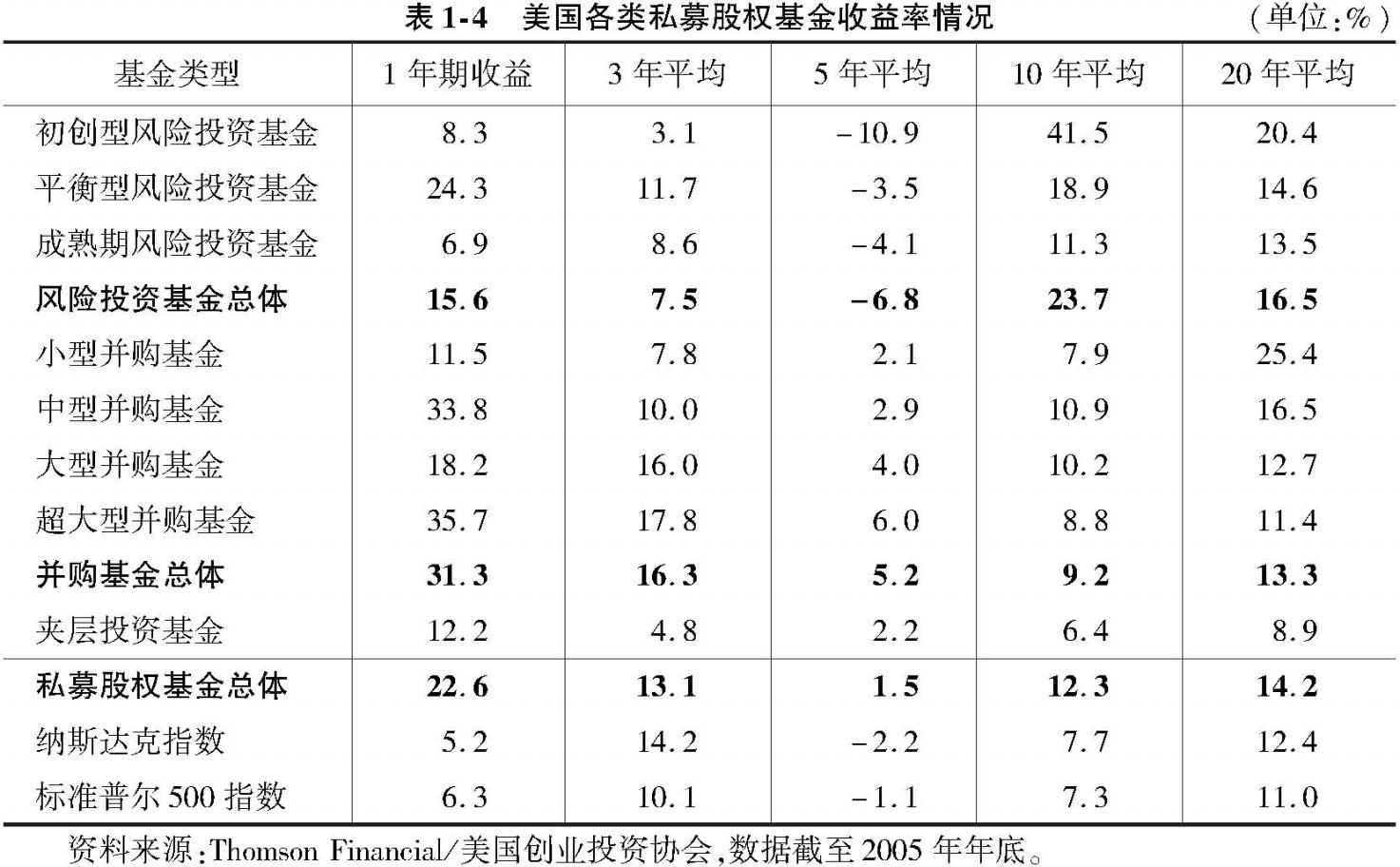 表1-4 美国各类私募股权基金收益率情况 （单位:%）

| 基金类型 | 1年期收益 | 3年平均 | 5年平均 | 10年平均 | 20年平均 |
|---|---|---|---|---|---|
| 初创型风险投资基金 | 8.3 | 3.1 | -10.9 | 41.5 | 20.4 |
| 平衡型风险投资基金 | 24.3 | 11.7 | -3.5 | 18.9 | 14.6 |
| 成熟期风险投资基金 | 6.9 | 8.6 | -4.1 | 11.3 | 13.5 |
| 风险投资基金总体 | 15.6 | 7.5 | -6.8 | 23.7 | 16.5 |
| 小型并购基金 | 11.5 | 7.8 | 2.1 | 7.9 | 25.4 |
| 中型并购基金 | 33.8 | 10.0 | 2.9 | 10.9 | 16.5 |
| 大型并购基金 | 18.2 | 16.0 | 4.0 | 10.2 | 12.7 |
| 超大型并购基金 | 35.7 | 17.8 | 6.0 | 8.8 | 11.4 |
| 并购基金总体 | 31.3 | 16.3 | 5.2 | 9.2 | 13.3 |
| 夹层投资基金 | 12.2 | 4.8 | 2.2 | 6.4 | 8.9 |
| 私募股权基金总体 | 22.6 | 13.1 | 1.5 | 12.3 | 14.2 |
| 纳斯达克指数 | 5.2 | 14.2 | -2.2 | 7.7 | 12.4 |
| 标准普尔500指数 | 6.3 | 10.1 | -1.1 | 7.3 | 11.0 |

资料来源:Thomson Financial/美国创业投资协会,数据截至2005年年底。